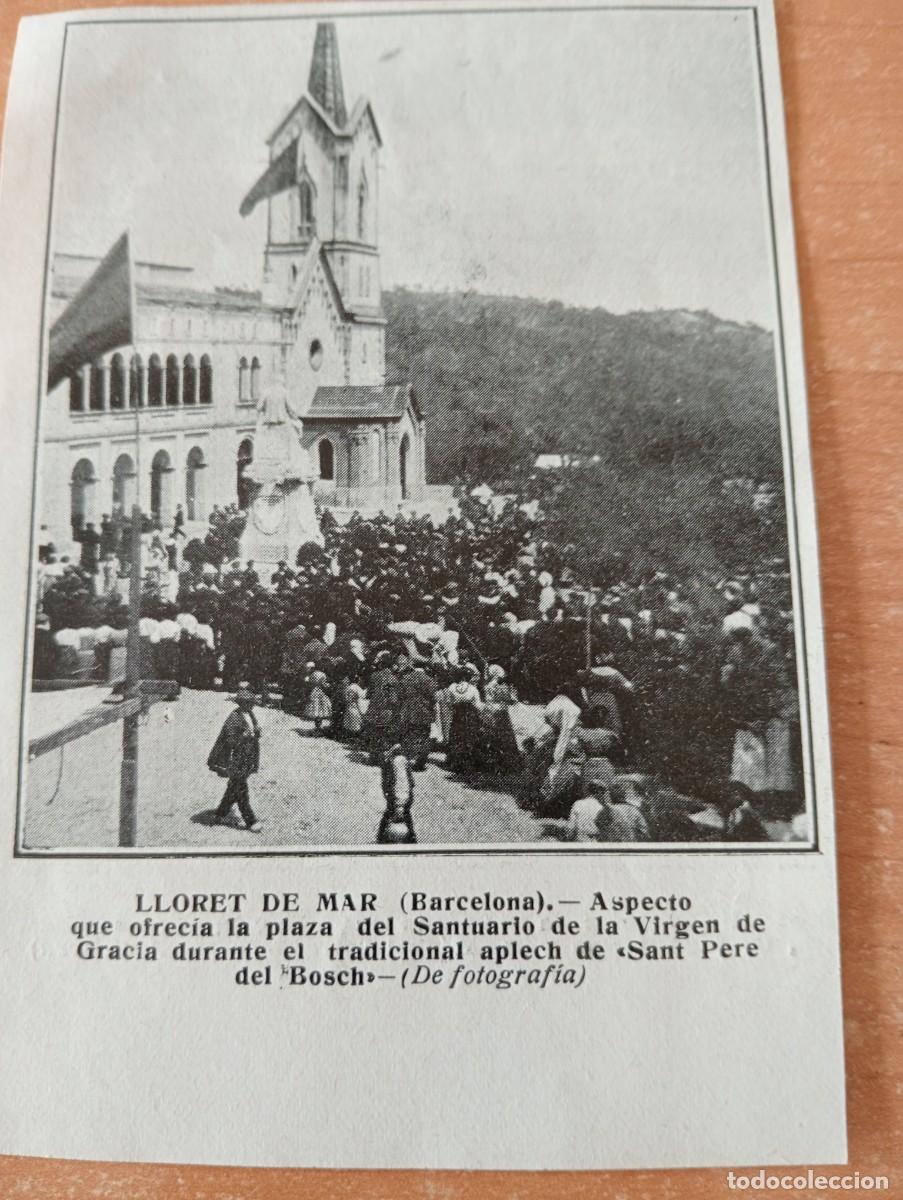 LLORET DE MAR (Barcelona).—Aspecto que ofrecía la plaza del Santuario de la Virgen de Gracia durante el tradicional aplech de «Sant Pere del Bosch»—(De fotografía)

todocoleccion